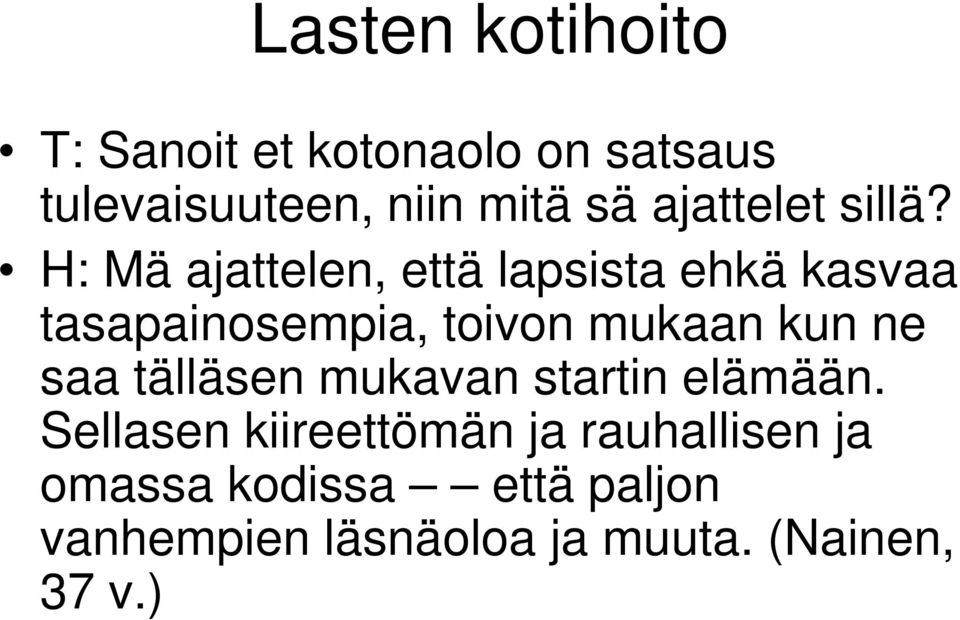 Lasten kotihoito

• T: Sanoit et kotonaolo on satsaus tulevaisuuteen, niin mitä sä ajattelet sillä?

• H: Mä ajattelen, että lapsista ehkä kasvaa tasapainosempia, toivon mukaan kun ne saa tälläsen mukavan startin elämään. Sellasen kiireettömän ja rauhallisen ja omassa kodissa – – että paljon vanhempien läsnäoloa ja muuta. (Nainen, 37 v.)